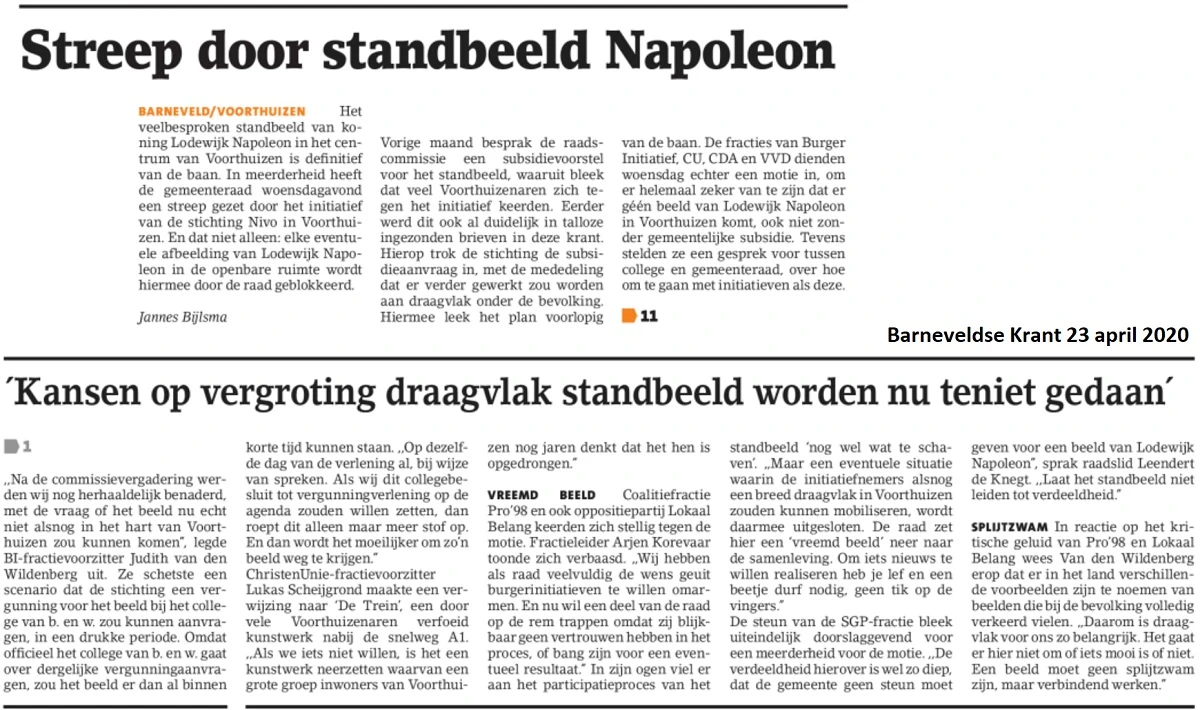 Streep door standbeeld Napoleon

BARNEVELD/VOORTHUIZEN Het veelbesproken standbeeld van koning Lodewijk Napoleon in het centrum van Voorthuizen is definitief van de baan. In meerderheid heeft de gemeenteraad woensdagavond een streep gezet door het initiatief van de stichting Nivo in Voorthuizen. En dat niet alleen: elke eventuele afbeelding van Lodewijk Napoleon in de openbare ruimte wordt hiermee door de raad geblokkeerd.

Jannes Bijlsma

Vorige maand besprak de raadscommissie een subsidievoorstel voor het standbeeld, waaruit bleek dat veel Voorthuizenaren zich tegen het initiatief keerden. Eerder werd dit ook al duidelijk in talloze ingezonden brieven in deze krant. Hierop trok de stichting de subsidieaanvraag in, met de mededeling dat er verder gewerkt zou worden aan draagvlak onder de bevolking. Hiermee leek het plan voorlopig van de baan. De fracties van Burger Initiatief, CU, CDA en VVD dienden woensdag echter een motie in, om er helemaal zeker van te zijn dat er géén beeld van Lodewijk Napoleon in Voorthuizen komt, ook niet zonder gemeentelijke subsidie. Tevens stelden ze een gesprek voor tussen college en gemeenteraad, over hoe om te gaan met initiatieven als deze.

11

Barneveldse Krant 23 april 2020

´Kansen op vergroting draagvlak standbeeld worden nu teniet gedaan´

1

„Na de commissievergadering werden wij nog herhaaldelijk benaderd, met de vraag of het beeld nu echt niet alsnog in het hart van Voorthuizen zou kunnen komen", legde BI-fractievoorzitter Judith van den Wildenberg uit. Ze schetste een scenario dat de stichting een vergunning voor het beeld bij het college van b. en w. zou kunnen aanvragen, in een drukke periode. Omdat officieel het college van b. en w. gaat over dergelijke vergunningaanvragen, zou het beeld er dan al binnen korte tijd kunnen staan. „Op dezelfde dag van de verlening al, bij wijze van spreken. Als wij dit collegebesluit tot vergunningverlening op de agenda zouden willen zetten, dan roept dit alleen maar meer stof op. En dan wordt het moeilijker om zo'n beeld weg te krijgen."
ChristenUnie-fractievoorzitter Lukas Scheijgrond maakte een verwijzing naar 'De Trein', een door vele Voorthuizenaren verfoeid kunstwerk nabij de snelweg A1. „Als we iets niet willen, is het een kunstwerk neerzetten waarvan een grote groep inwoners van Voorthuizen nog jaren denkt dat het hen is opgedrongen."

VREEMD BEELD Coalitiefractie Pro'98 en ook oppositiepartij Lokaal Belang keerden zich stellig tegen de motie. Fractieleider Arjen Korevaar toonde zich verbaasd. „Wij hebben als raad veelvuldig de wens geuit burgerinitiatieven te willen omarmen. En nu wil een deel van de raad op de rem trappen omdat zij blijkbaar geen vertrouwen hebben in het proces, of bang zijn voor een eventueel resultaat." In zijn ogen viel er aan het participatieproces van het standbeeld 'nog wel wat te schaven'. „Maar een eventuele situatie waarin de initiatiefnemers alsnog een breed draagvlak in Voorthuizen zouden kunnen mobiliseren, wordt daarmee uitgesloten. De raad zet hier een 'vreemd beeld' neer naar de samenleving. Om iets nieuws te willen realiseren heb je lef en een beetje durf nodig, geen tik op de vingers."
De steun van de SGP-fractie bleek uiteindelijk doorslaggevend voor een meerderheid voor de motie. „De verdeeldheid hierover is wel zo diep, dat de gemeente geen steun moet geven voor een beeld van Lodewijk Napoleon", sprak raadslid Leendert de Knegt. „Laat het standbeeld niet leiden tot verdeeldheid."

SPLIJTZWAM In reactie op het kritische geluid van Pro'98 en Lokaal Belang wees Van den Wildenberg erop dat er in het land verschillende voorbeelden zijn te noemen van beelden die bij de bevolking volledig verkeerd vielen. „Daarom is draagvlak voor ons zo belangrijk. Het gaat er hier niet om of iets mooi is of niet. Een beeld moet geen splijtzwam zijn, maar verbindend werken."